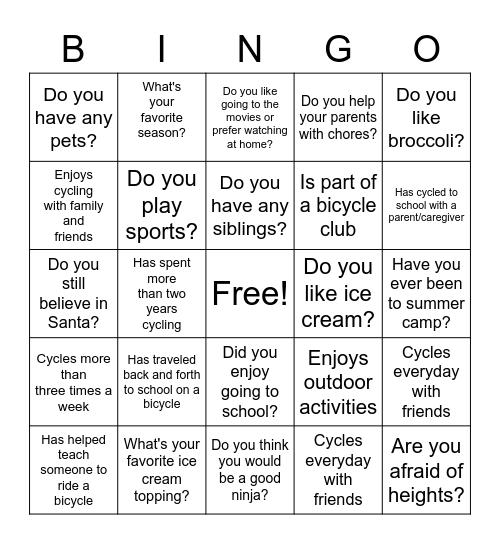 | B | I | N | G | O |
|---|---|---|---|---|
| Do you have any pets? | What's your favorite season? | Do you like going to the movies or prefer watching at home? | Do you help your parents with chores? | Do you like broccoli? |
| Enjoys cycling with family and friends | Do you play sports? | Do you have any siblings? | Is part of a bicycle club | Has cycled to school with a parent/caregiver |
| Do you still believe in Santa? | Has spent more than two years cycling | Free! | Do you like ice cream? | Have you ever been to summer camp? |
| Cycles more than three times a week | Has traveled back and forth to school on a bicycle | Did you enjoy going to school? | Enjoys outdoor activities | Cycles everyday with friends |
| Has helped teach someone to ride a bicycle | What's your favorite ice cream topping? | Do you think you would be a good ninja? | Cycles everyday with friends | Are you afraid of heights? |